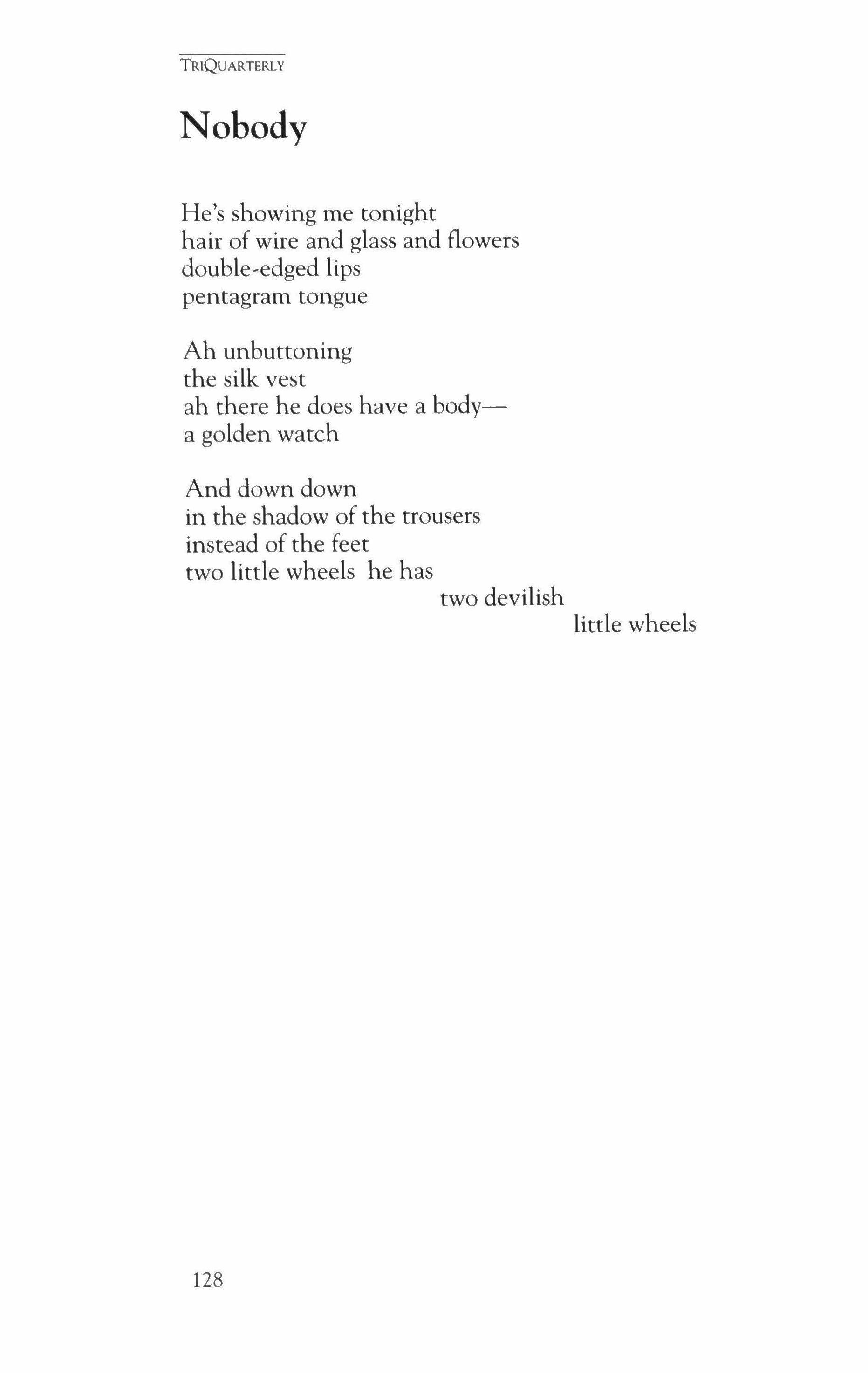 TRIQUARTERLY

Nobody

He's showing me tonight
hair of wire and glass and flowers
double-edged lips
pentagram tongue

Ah unbuttoning
the silk vest
ah there he does have a body—
a golden watch

And down down
in the shadow of the trousers
instead of the feet
two little wheels he has
two devilish
little wheels

128